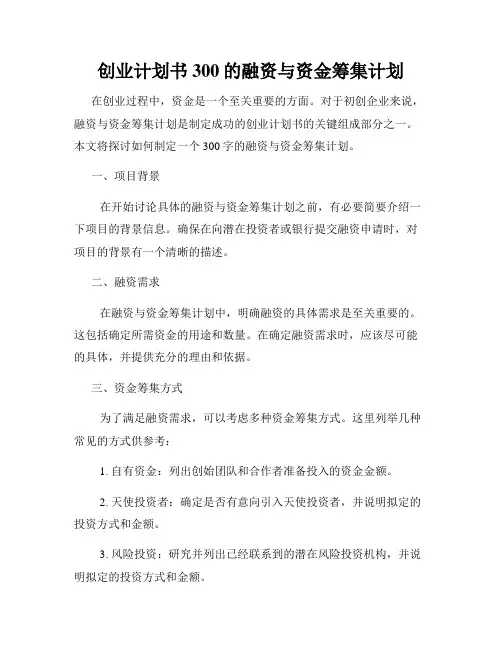 创业计划书 300 的融资与资金筹集计划

在创业过程中，资金是一个至关重要的方面。对于初创企业来说，融资与资金筹集计划是制定成功的创业计划书的关键组成部分之一。本文将探讨如何制定一个 300 字的融资与资金筹集计划。

一、项目背景

在开始讨论具体的融资与资金筹集计划之前，有必要简要介绍一下项目的背景信息。确保在向潜在投资者或银行提交融资申请时，对项目的背景有一个清晰的描述。

二、融资需求

在融资与资金筹集计划中，明确融资的具体需求是至关重要的。这包括确定所需资金的用途和数量。在确定融资需求时，应该尽可能的具体，并提供充分的理由和依据。

三、资金筹集方式

为了满足融资需求，可以考虑多种资金筹集方式。这里列举几种常见的方式供参考：

1. 自有资金：列出创始团队和合作者准备投入的资金金额。

2. 天使投资者：确定是否有意向引入天使投资者，并说明拟定的投资方式和金额。

3. 风险投资：研究并列出已经联系到的潜在风险投资机构，并说明拟定的投资方式和金额。